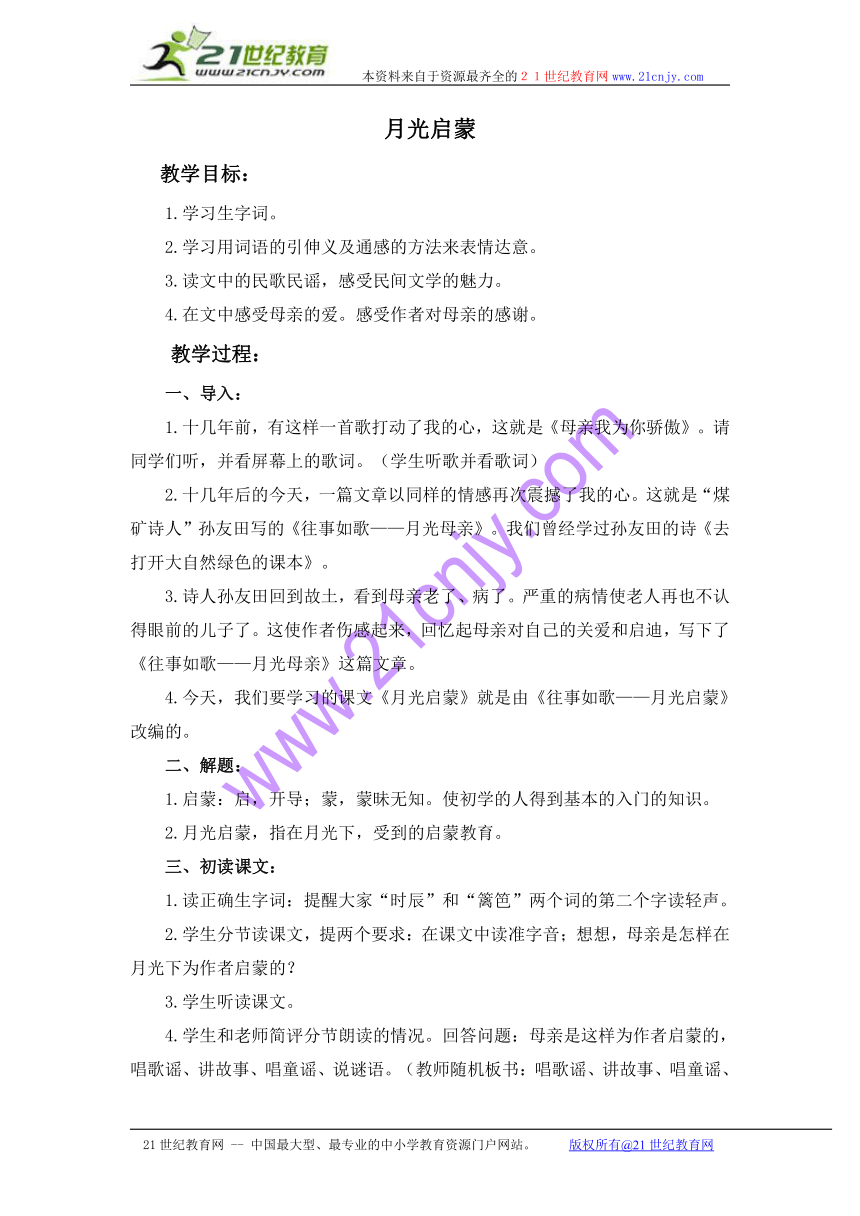 21世纪教育
www.21cnjy.com
本资料来自于资源最齐全的２１世纪教育网www.21cnjy.com

月光启蒙

教学目标：

1.学习生字词。

2.学习用词语的引伸义及通感的方法来表情达意。

3.读文中的民歌民谣，感受民间文学的魅力。

4.在文中感受母亲的爱。感受作者对母亲的感谢。

教学过程：

一、导入：

1.十几年前，有这样一首歌打动了我的心，这就是《母亲我为你骄傲》。请同学们听，并看屏幕上的歌词。（学生听歌并看歌词）

2.十几年后的今天，一篇文章以同样的情感再次震撼了我的心。这就是“煤矿诗人”孙友田写的《往事如歌——月光母亲》。我们曾经学过孙友田的诗《去打开大自然绿色的课本》。

3.诗人孙友田回到故土，看到母亲老了、病了。严重的病情使老人再也不认得眼前的儿子了。这使作者伤感起来，回忆起母亲对自己的关爱和启迪，写下了《往事如歌——月光母亲》这篇文章。

4.今天，我们要学习的课文《月光启蒙》就是由《往事如歌——月光启蒙》改编的。

二、解题：

1.启蒙：启，开导；蒙，蒙昧无知。使初学的人得到基本的入门的知识。

2.月光启蒙，指在月光下，受到的启蒙教育。

三、初读课文：

1.读正确生字词：提醒大家“时辰”和“篱笆”两个词的第二个字读轻声。

2.学生分节读课文，提两个要求：在课文中读准字音；想想，母亲是怎样在月光下为作者启蒙的？

3.学生听读课文。

4.学生和老师简评分节朗读的情况。回答问题：母亲是这样为作者启蒙的，唱歌谣、讲故事、唱童谣、说谜语。（教师随机板书：唱歌谣、讲故事、唱童谣、

www.21cnjy.com

21世纪教育网 -- 中国最大型、最专业的中小学教育资源门户网站。 版权所有@21世纪教育网